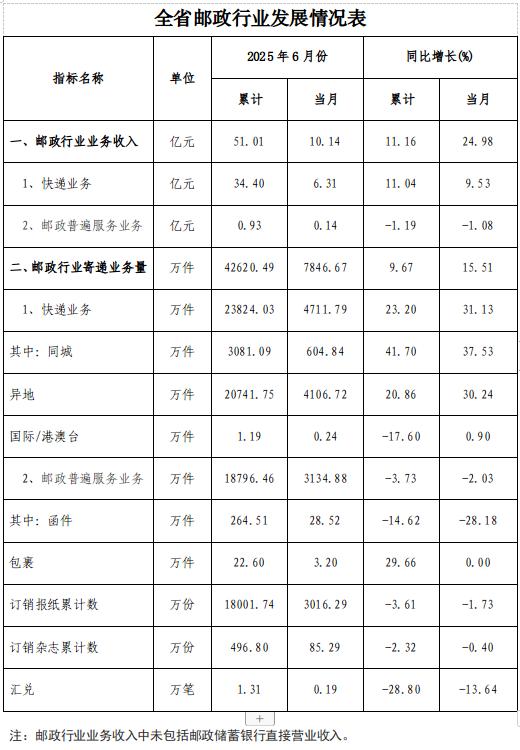 全省邮政行业发展情况表

| 指标名称 | 单位 | 2025年6月份 |  | 同比增长(%) |  |
|---|---|---|---|---|---|
|  |  | 累计 | 当月 | 累计 | 当月 |
| 一、邮政行业业务收入 | 亿元 | 51.01 | 10.14 | 11.16 | 24.98 |
| 1、快递业务 | 亿元 | 34.40 | 6.31 | 11.04 | 9.53 |
| 2、邮政普遍服务业务 | 亿元 | 0.93 | 0.14 | -1.19 | -1.08 |
| 二、邮政行业寄递业务量 | 万件 | 42620.49 | 7846.67 | 9.67 | 15.51 |
| 1、快递业务 | 万件 | 23824.03 | 4711.79 | 23.20 | 31.13 |
| 其中：同城 | 万件 | 3081.09 | 604.84 | 41.70 | 37.53 |
| 异地 | 万件 | 20741.75 | 4106.72 | 20.86 | 30.24 |
| 国际/港澳台 | 万件 | 1.19 | 0.24 | -17.60 | 0.90 |
| 2、邮政普遍服务业务 | 万件 | 18796.46 | 3134.88 | -3.73 | -2.03 |
| 其中：函件 | 万件 | 264.51 | 28.52 | -14.62 | -28.18 |
| 包裹 | 万件 | 22.60 | 3.20 | 29.66 | 0.00 |
| 订销报纸累计数 | 万份 | 18001.74 | 3016.29 | -3.61 | -1.73 |
| 订销杂志累计数 | 万份 | 496.80 | 85.29 | -2.32 | -0.40 |
| 汇兑 | 万笔 | 1.31 | 0.19 | -28.80 | -13.64 |

+

注：邮政行业业务收入中未包括邮政储蓄银行直接营业收入。